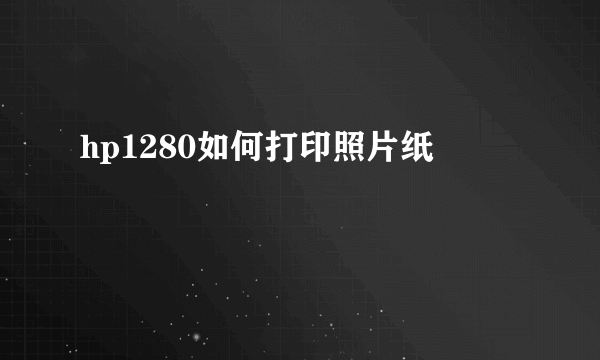 hp1280如何打印照片纸